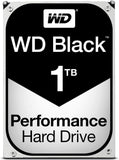 WD

WD Black™

1TB

Performance
Hard Drive